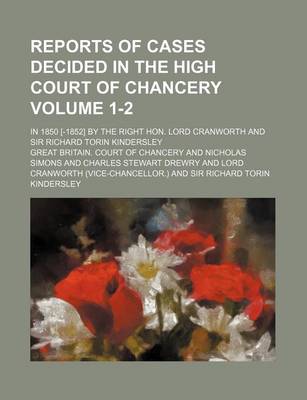 REPORTS OF CASES DECIDED IN THE HIGH COURT OF CHANCERY VOLUME 1-2

IN 1850 [-1852] BY THE RIGHT HON. LORD CRANWORTH AND SIR RICHARD TORIN KINDERSLEY

GREAT BRITAIN. COURT OF CHANCERY AND NICHOLAS SIMONS AND CHARLES STEWART DREWRY AND LORD CRANWORTH (VICE-CHANCELLOR.) AND SIR RICHARD TORIN KINDERSLEY